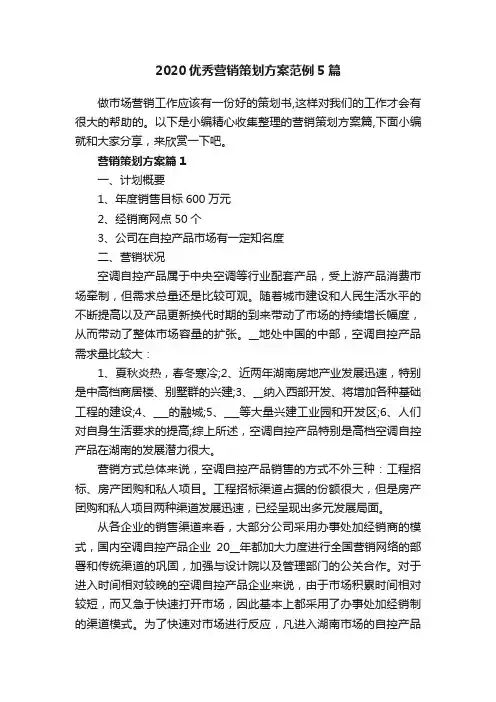 2020 优秀营销策划方案范例 5 篇

做市场营销工作应该有一份好的策划书,这样对我们的工作才会有很大的帮助的。以下是小编精心收集整理的营销策划方案篇,下面小编就和大家分享，来欣赏一下吧。

营销策划方案篇 1

一、计划概要

1、年度销售目标 600 万元

2、经销商网点 50 个

3、公司在自控产品市场有一定知名度

二、营销状况

空调自控产品属于中央空调等行业配套产品，受上游产品消费市场牵制，但需求总量还是比较可观。随着城市建设和人民生活水平的不断提高以及产品更新换代时期的到来带动了市场的持续增长幅度，从而带动了整体市场容量的扩张。__地处中国的中部，空调自控产品需求量比较大：

1、夏秋炎热，春冬寒冷;2、近两年湖南房地产业发展迅速，特别是中高档商居楼、别墅群的兴建;3、__纳入西部开发、将增加各种基础工程的建设;4、___的融城;5、___等大量兴建工业园和开发区;6、人们对自身生活要求的提高;综上所述，空调自控产品特别是高档空调自控产品在湖南的发展潜力很大。

营销方式总体来说，空调自控产品销售的方式不外三种：工程招标、房产团购和私人项目。工程招标渠道占据的份额很大，但是房产团购和私人项目两种渠道发展迅速，已经呈现出多元发展局面。

从各企业的销售渠道来看，大部分公司采用办事处加经销商的模式，国内空调自控产品企业 20__年都加大力度进行全国营销网络的部署和传统渠道的巩固，加强与设计院以及管理部门的公关合作。对于进入时间相对较晚的空调自控产品企业来说，由于市场积累时间相对较短，而又急于快速打开市场，因此基本上都采用了办事处加经销制的渠道模式。为了快速对市场进行反应，凡进入湖南市场的自控产品